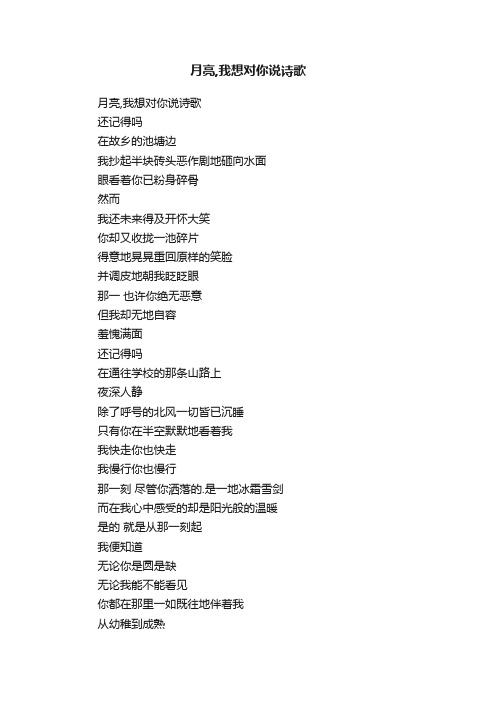 月亮,我想对你说诗歌

月亮,我想对你说诗歌
还记得吗
在故乡的池塘边
我抄起半块砖头恶作剧地砸向水面
眼看着你已粉身碎骨
然而
我还未来得及开怀大笑
你却又收拢一池碎片
得意地晃晃重回原样的笑脸
并调皮地朝我眨眨眼
那一 也许你绝无恶意
但我却无地自容
羞愧满面
还记得吗
在通往学校的那条山路上
夜深人静
除了呼号的北风一切皆已沉睡
只有你在半空默默地看着我
我快走你也快走
我慢行你也慢行
那一刻 尽管你洒落的.是一地冰霜雪剑
而在我心中感受的却是阳光般的温暖
是的 就是从那一刻起
我便知道
无论你是圆是缺
无论我能不能看见
你都在那里一如既往地伴着我
从幼稚到成熟